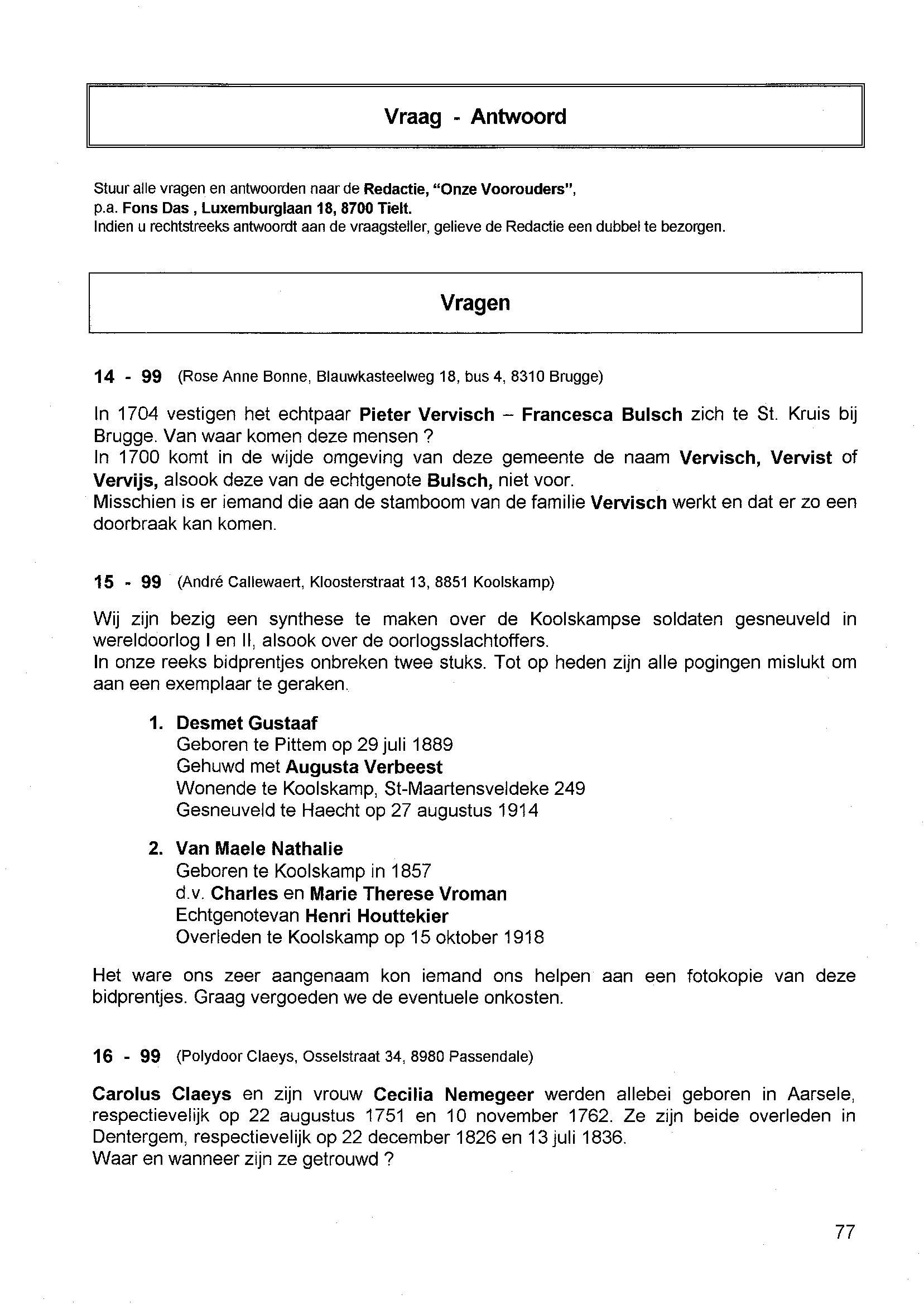 Vraag - Antwoord

Stuur alle vragen en antwoorden naar de Redactie, "Onze Voorouders", p.a. Fons Das , Luxemburglaan 18, 8700 Tielt.
Indien u rechtstreeks antwoordt aan de vraagsteller, gelieve de Redactie een dubbel te bezorgen.

Vragen

14 - 99 (Rose Anne Bonne, Blauwkasteelweg 18, bus 4, 8310 Brugge)

In 1704 vestigen het echtpaar Pieter Vervisch – Francesca Bulsch zich te St. Kruis bij Brugge. Van waar komen deze mensen ?
In 1700 komt in de wijde omgeving van deze gemeente de naam Vervisch, Vervist of Vervijs, alsook deze van de echtgenote Bulsch, niet voor.
Misschien is er iemand die aan de stamboom van de familie Vervisch werkt en dat er zo een doorbraak kan komen.

15 - 99 (André Callewaert, Kloosterstraat 13, 8851 Koolskamp)

Wij zijn bezig een synthese te maken over de Koolskampse soldaten gesneuveld in wereldoorlog I en II, alsook over de oorlogsslachtoffers.
In onze reeks bidprentjes onbreken twee stuks. Tot op heden zijn alle pogingen mislukt om aan een exemplaar te geraken.

1. Desmet Gustaaf
Geboren te Pittem op 29 juli 1889
Gehuwd met Augusta Verbeest
Wonende te Koolskamp, St-Maartensveldeke 249
Gesneuveld te Haecht op 27 augustus 1914

2. Van Maele Nathalie
Geboren te Koolskamp in 1857
d.v. Charles en Marie Therese Vroman
Echtgenotevan Henri Houttekier
Overleden te Koolskamp op 15 oktober 1918

Het ware ons zeer aangenaam kon iemand ons helpen aan een fotokopie van deze bidprentjes. Graag vergoeden we de eventuele onkosten.

16 - 99 (Polydoor Claeys, Osselstraat 34, 8980 Passendale)

Carolus Claeys en zijn vrouw Cecilia Nemegeer werden allebei geboren in Aarsele, respectievelijk op 22 augustus 1751 en 10 november 1762. Ze zijn beide overleden in Dentergem, respectievelijk op 22 december 1826 en 13 juli 1836.
Waar en wanneer zijn ze getrouwd ?

77